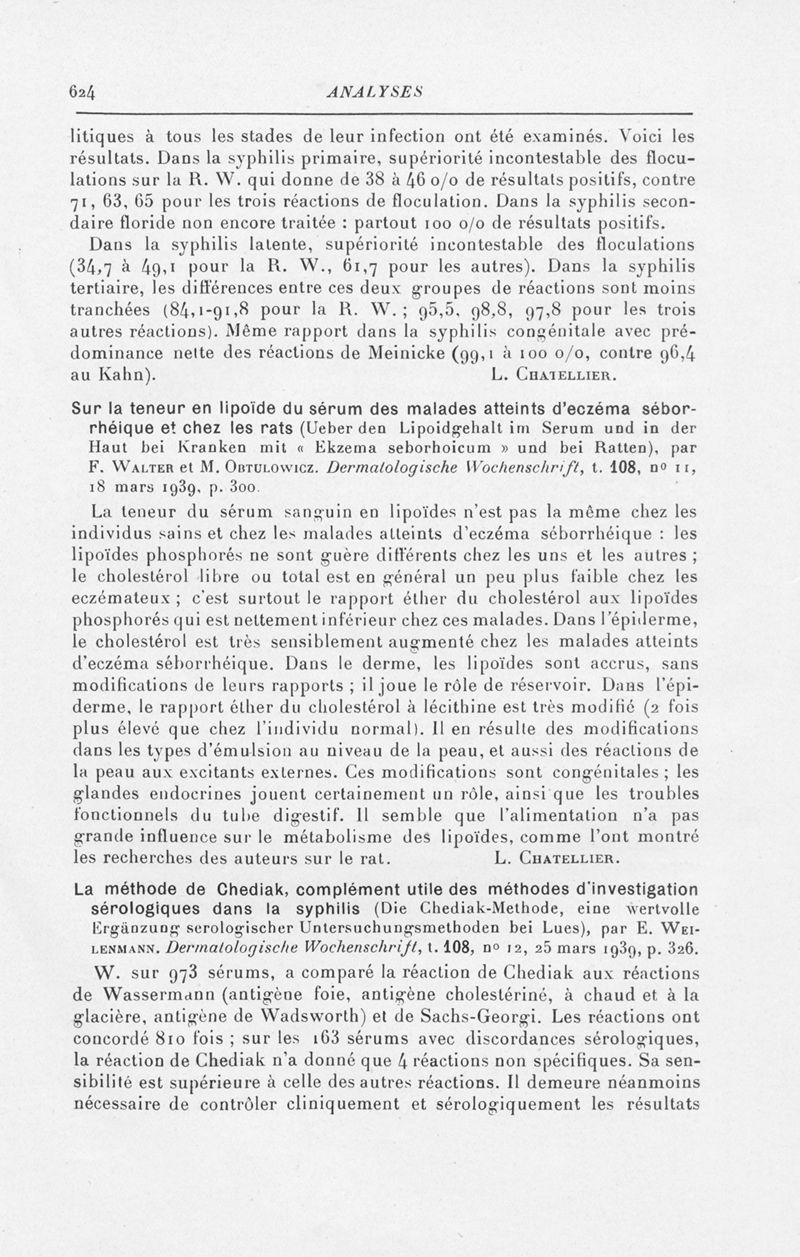 624 ANALYSES

litiques à tous les stades de leur infection ont été examinés. Voici les résultats. Dans la syphilis primaire, supériorité incontestable des floculations sur la R. W. qui donne de 38 à 46 o/o de résultats positifs, contre 71, 63, 65 pour les trois réactions de floculation. Dans la syphilis secondaire floride non encore traitée : partout 100 o/o de résultats positifs.

Dans la syphilis latente, supériorité incontestable des floculations (34,7 à 49,1 pour la R. W., 61,7 pour les autres). Dans la syphilis tertiaire, les différences entre ces deux groupes de réactions sont moins tranchées (84,1-91,8 pour la R. W. ; 95,5, 98,8, 97,8 pour les trois autres réactions). Même rapport dans la syphilis congénitale avec prédominance nette des réactions de Meinicke (99,1 à 100 o/o, contre 96,4 au Kahn). L. Chatellier.

Sur la teneur en lipoïde du sérum des malades atteints d'eczéma séborrhéique et chez les rats (Ueber den Lipoidgehalt im Serum und in der Haut bei Kranken mit « Ekzema seborhoicum » und bei Ratten), par F. Walter et M. Obtulowicz. Dermatologische Wochenschrift, t. 108, no 11, 18 mars 1939, p. 300.

La teneur du sérum sanguin en lipoïdes n'est pas la même chez les individus sains et chez les malades atteints d'eczéma séborrhéique : les lipoïdes phosphorés ne sont guère différents chez les uns et les autres ; le cholestérol libre ou total est en général un peu plus faible chez les eczémateux ; c'est surtout le rapport éther du cholestérol aux lipoïdes phosphorés qui est nettement inférieur chez ces malades. Dans l'épiderme, le cholestérol est très sensiblement augmenté chez les malades atteints d'eczéma séborrhéique. Dans le derme, les lipoïdes sont accrus, sans modifications de leurs rapports ; il joue le rôle de réservoir. Dans l'épiderme, le rapport éther du cholestérol à lécithine est très modifié (2 fois plus élevé que chez l'individu normal). Il en résulte des modifications dans les types d'émulsion au niveau de la peau, et aussi des réactions de la peau aux excitants externes. Ces modifications sont congénitales ; les glandes endocrines jouent certainement un rôle, ainsi que les troubles fonctionnels du tube digestif. Il semble que l'alimentation n'a pas grande influence sur le métabolisme des lipoïdes, comme l'ont montré les recherches des auteurs sur le rat. L. Chatellier.

La méthode de Chediak, complément utile des méthodes d'investigation sérologiques dans la syphilis (Die Chediak-Methode, eine wertvolle Ergänzung serologischer Untersuchungsmethoden bei Lues), par E. Weilenmann. Dermatologische Wochenschrift, t. 108, no 12, 25 mars 1939, p. 326.

W. sur 973 sérums, a comparé la réaction de Chediak aux réactions de Wassermann (antigène foie, antigène cholestériné, à chaud et à la glacière, antigène de Wadsworth) et de Sachs-Georgi. Les réactions ont concordé 810 fois ; sur les 163 sérums avec discordances sérologiques, la réaction de Chediak n'a donné que 4 réactions non spécifiques. Sa sensibilité est supérieure à celle des autres réactions. Il demeure néanmoins nécessaire de contrôler cliniquement et sérologiquement les résultats